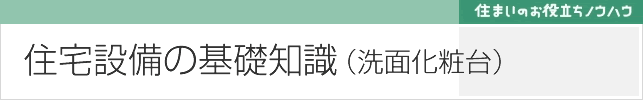 住まいのお役立ちノウハウ

住宅設備の基礎知識（洗面化粧台）